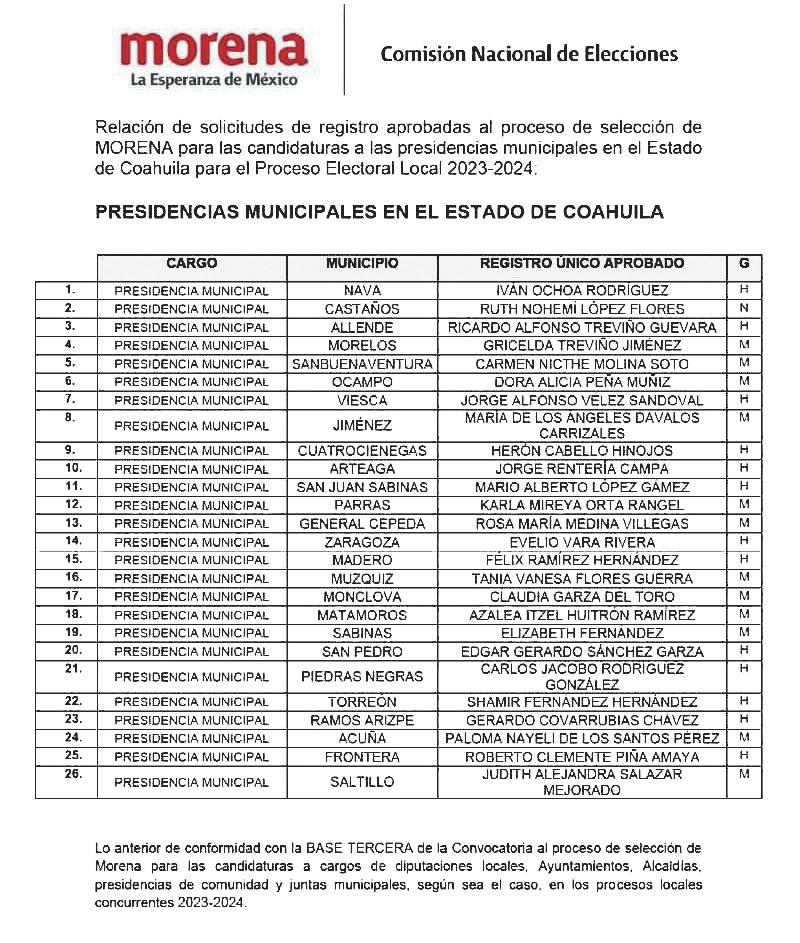 morena
La Esperanza de México

Comisión Nacional de Elecciones

Relación de solicitudes de registro aprobadas al proceso de selección de MORENA para las candidaturas a las presidencias municipales en el Estado de Coahuila para el Proceso Electoral Local 2023-2024:

PRESIDENCIAS MUNICIPALES EN EL ESTADO DE COAHUILA

| | CARGO | MUNICIPIO | REGISTRO ÚNICO APROBADO | G |
|---|---|---|---|---|
| 1. | PRESIDENCIA MUNICIPAL | NAVA | IVÁN OCHOA RODRÍGUEZ | H |
| 2. | PRESIDENCIA MUNICIPAL | CASTAÑOS | RUTH NOHEMÍ LÓPEZ FLORES | N |
| 3. | PRESIDENCIA MUNICIPAL | ALLENDE | RICARDO ALFONSO TREVIÑO GUEVARA | H |
| 4. | PRESIDENCIA MUNICIPAL | MORELOS | GRICELDA TREVIÑO JIMÉNEZ | M |
| 5. | PRESIDENCIA MUNICIPAL | SANBUENAVENTURA | CARMEN NICTHE MOLINA SOTO | M |
| 6. | PRESIDENCIA MUNICIPAL | OCAMPO | DORA ALICIA PEÑA MUÑIZ | M |
| 7. | PRESIDENCIA MUNICIPAL | VIESCA | JORGE ALFONSO VÉLEZ SANDOVAL | H |
| 8. | PRESIDENCIA MUNICIPAL | JIMÉNEZ | MARÍA DE LOS ÁNGELES DÁVALOS CARRIZALES | M |
| 9. | PRESIDENCIA MUNICIPAL | CUATROCIÉNEGAS | HERÓN CABELLO HINOJOS | H |
| 10. | PRESIDENCIA MUNICIPAL | ARTEAGA | JORGE RENTERÍA CAMPA | H |
| 11. | PRESIDENCIA MUNICIPAL | SAN JUAN SABINAS | MARIO ALBERTO LÓPEZ GAMEZ | H |
| 12. | PRESIDENCIA MUNICIPAL | PARRAS | KARLA MIREYA ORTA RANGEL | M |
| 13. | PRESIDENCIA MUNICIPAL | GENERAL CEPEDA | ROSA MARÍA MEDINA VILLEGAS | M |
| 14. | PRESIDENCIA MUNICIPAL | ZARAGOZA | EVELIO VARA RIVERA | H |
| 15. | PRESIDENCIA MUNICIPAL | MADERO | FÉLIX RAMÍREZ HERNÁNDEZ | H |
| 16. | PRESIDENCIA MUNICIPAL | MUZQUIZ | TANIA VANESA FLORES GUERRA | M |
| 17. | PRESIDENCIA MUNICIPAL | MONCLOVA | CLAUDIA GARZA DEL TORO | M |
| 18. | PRESIDENCIA MUNICIPAL | MATAMOROS | AZALEA ITZEL HUITRÓN RAMÍREZ | M |
| 19. | PRESIDENCIA MUNICIPAL | SABINAS | ELIZABETH FERNÁNDEZ | M |
| 20. | PRESIDENCIA MUNICIPAL | SAN PEDRO | EDGAR GERARDO SÁNCHEZ GARZA | H |
| 21. | PRESIDENCIA MUNICIPAL | PIEDRAS NEGRAS | CARLOS JACOBO RODRÍGUEZ GONZÁLEZ | H |
| 22. | PRESIDENCIA MUNICIPAL | TORREÓN | SHAMIR FERNÁNDEZ HERNÁNDEZ | H |
| 23. | PRESIDENCIA MUNICIPAL | RAMOS ARIZPE | GERARDO COVARRUBIAS CHÁVEZ | H |
| 24. | PRESIDENCIA MUNICIPAL | ACUÑA | PALOMA NAYELI DE LOS SANTOS PÉREZ | M |
| 25. | PRESIDENCIA MUNICIPAL | FRONTERA | ROBERTO CLEMENTE PIÑA AMAYA | H |
| 26. | PRESIDENCIA MUNICIPAL | SALTILLO | JUDITH ALEJANDRA SALAZAR MEJORADO | M |

Lo anterior de conformidad con la BASE TERCERA de la Convocatoria al proceso de selección de Morena para las candidaturas a cargos de diputaciones locales, Ayuntamientos, Alcaldías, presidencias de comunidad y juntas municipales, según sea el caso, en los procesos locales concurrentes 2023-2024.